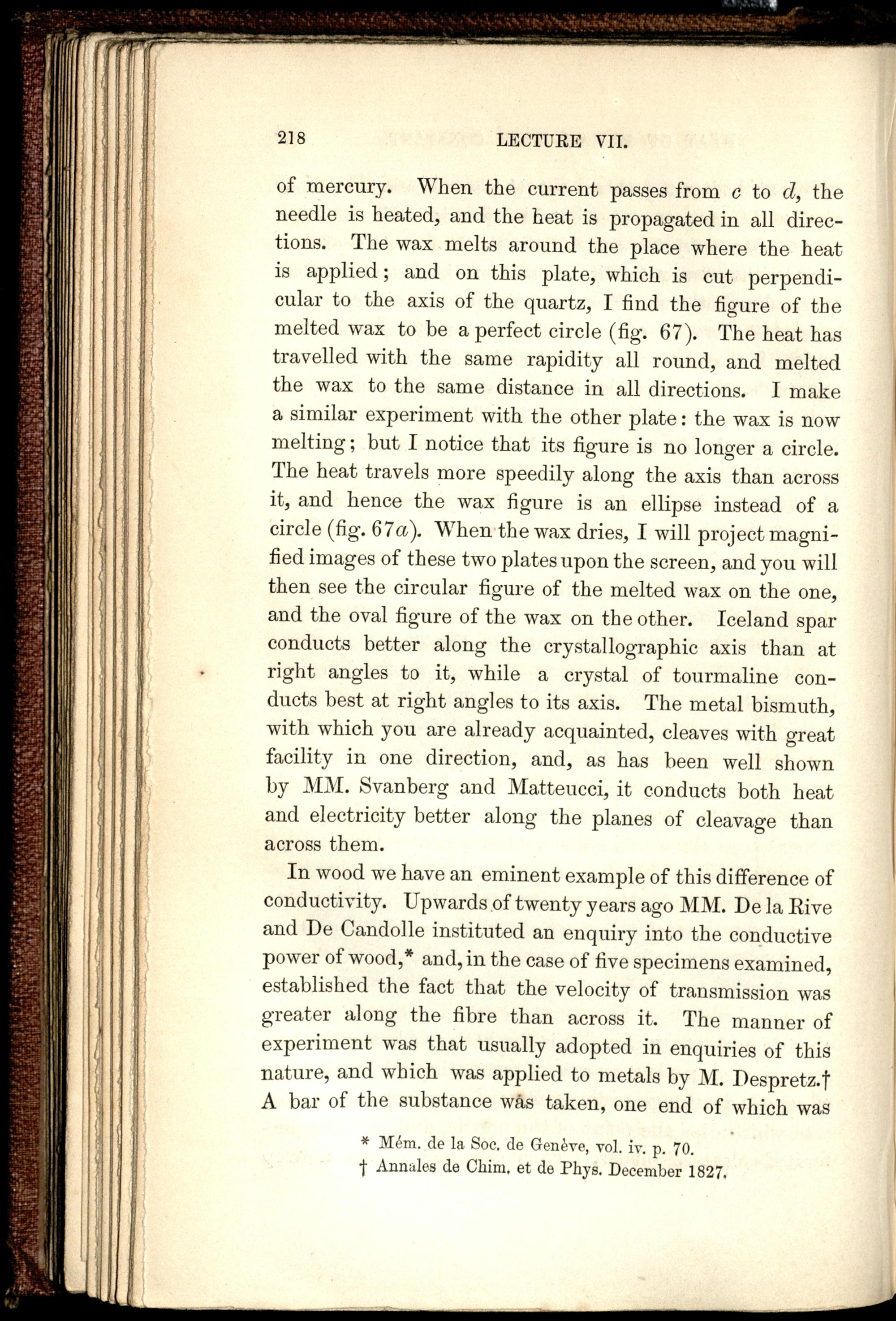 218 LECTURE VII.

of mercury. When the current passes from $c$ to $d$, the needle is heated, and the heat is propagated in all directions. The wax melts around the place where the heat is applied; and on this plate, which is cut perpendicular to the axis of the quartz, I find the figure of the melted wax to be a perfect circle (fig. 67). The heat has travelled with the same rapidity all round, and melted the wax to the same distance in all directions. I make a similar experiment with the other plate: the wax is now melting; but I notice that its figure is no longer a circle. The heat travels more speedily along the axis than across it, and hence the wax figure is an ellipse instead of a circle (fig. 67$a$). When the wax dries, I will project magnified images of these two plates upon the screen, and you will then see the circular figure of the melted wax on the one, and the oval figure of the wax on the other. Iceland spar conducts better along the crystallographic axis than at right angles to it, while a crystal of tourmaline conducts best at right angles to its axis. The metal bismuth, with which you are already acquainted, cleaves with great facility in one direction, and, as has been well shown by MM. Svanberg and Matteucci, it conducts both heat and electricity better along the planes of cleavage than across them.

In wood we have an eminent example of this difference of conductivity. Upwards of twenty years ago MM. De la Rive and De Candolle instituted an enquiry into the conductive power of wood,* and, in the case of five specimens examined, established the fact that the velocity of transmission was greater along the fibre than across it. The manner of experiment was that usually adopted in enquiries of this nature, and which was applied to metals by M. Despretz.† A bar of the substance was taken, one end of which was

* Mém. de la Soc. de Genève, vol. iv. p. 70.
† Annales de Chim. et de Phys. December 1827.